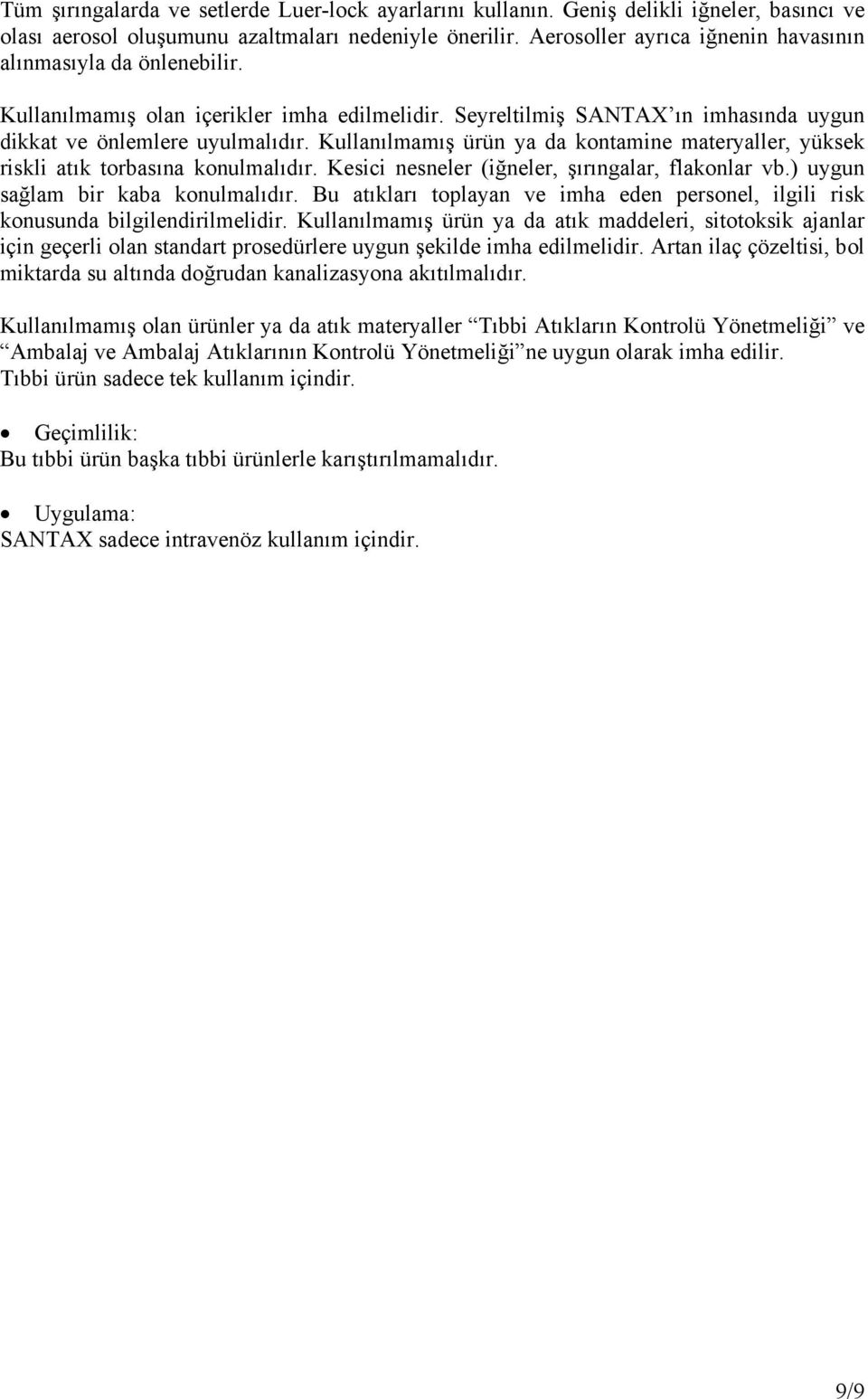 Tüm şırıngalarda ve setlerde Luer-lock ayarlarını kullanın. Geniş delikli iğneler, basıncı ve olası aerosol oluşumunu azaltmaları nedeniyle önerilir. Aerosoller ayrıca iğnenin havasının alınmasıyla da önlenebilir.

Kullanılmamış olan içerikler imha edilmelidir. Seyreltilmiş SANTAX'ın imhasında uygun dikkat ve önlemlere uyulmalıdır. Kullanılmamış ürün ya da kontamine materyaller, yüksek riskli atık torbasına konulmalıdır. Kesici nesneler (iğneler, şırıngalar, flakonlar vb.) uygun sağlam bir kaba konulmalıdır. Bu atıkları toplayan ve imha eden personel, ilgili risk konusunda bilgilendirilmelidir. Kullanılmamış ürün ya da atık maddeleri, sitotoksik ajanlar için geçerli olan standart prosedürlere uygun şekilde imha edilmelidir. Artan ilaç çözeltisi, bol miktarda su altında doğrudan kanalizasyona akıtılmalıdır.

Kullanılmamış olan ürünler ya da atık materyaller "Tıbbi Atıkların Kontrolü Yönetmeliği" ve "Ambalaj ve Ambalaj Atıklarının Kontrolü Yönetmeliği"ne uygun olarak imha edilir.
Tıbbi ürün sadece tek kullanım içindir.

• Geçimlilik:
Bu tıbbi ürün başka tıbbi ürünlerle karıştırılmamalıdır.

• Uygulama:
SANTAX sadece intravenöz kullanım içindir.

9/9